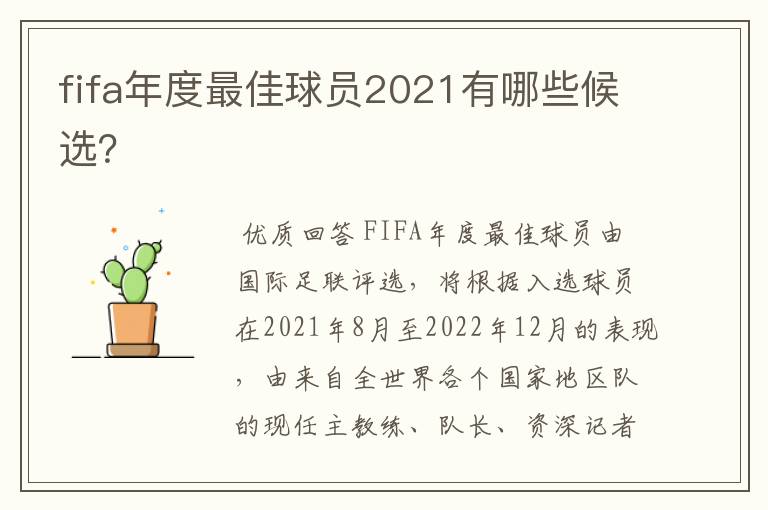 fifa年度最佳球员2021有哪些候选?

优质回答 FIFA年度最佳球员由国际足联评选，将根据入选球员在2021年8月至2022年12月的表现，由来自全世界各个国家地区队的现任主教练、队长、资深记者